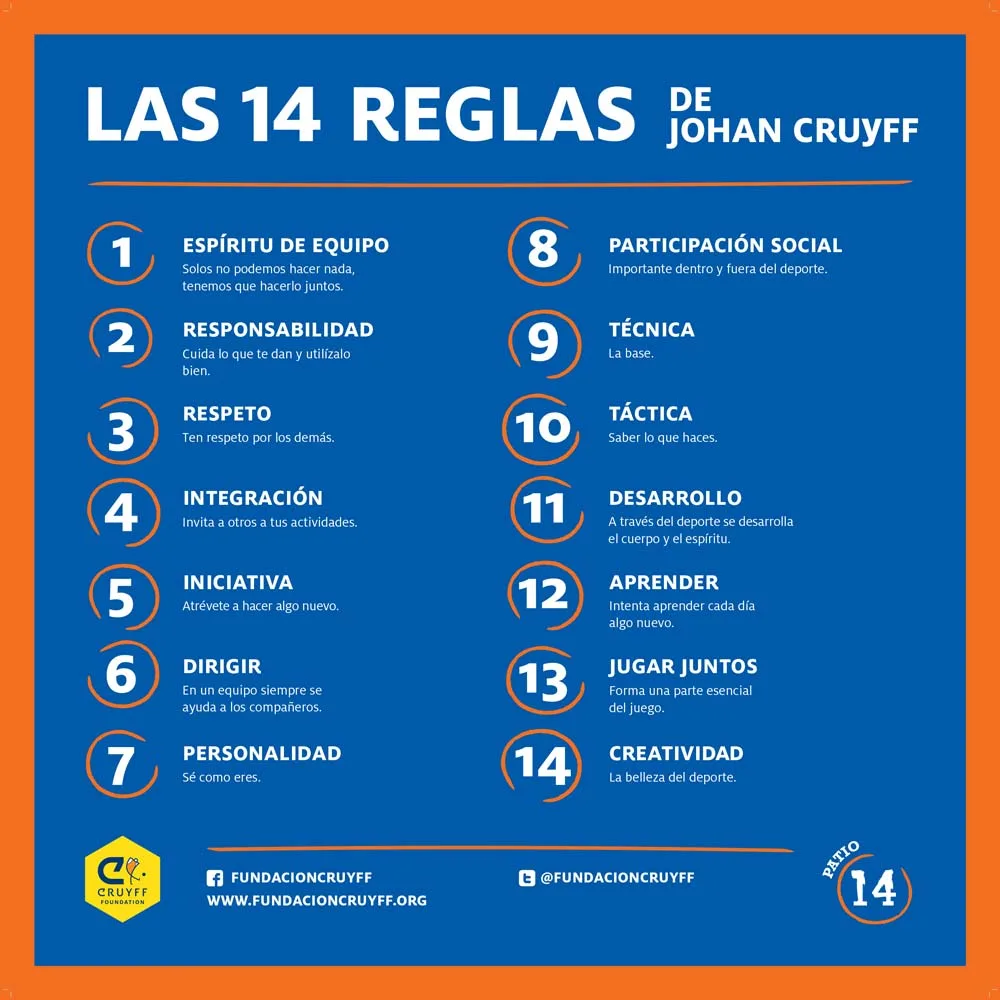 LAS 14 REGLAS DE JOHAN CRUYFF

1
ESPÍRITU DE EQUIPO
Solos no podemos hacer nada, tenemos que hacerlo juntos.

2
RESPONSABILIDAD
Cuida lo que te dan y utilízalo bien.

3
RESPETO
Ten respeto por los demás.

4
INTEGRACIÓN
Invita a otros a tus actividades.

5
INICIATIVA
Atrévete a hacer algo nuevo.

6
DIRIGIR
En un equipo siempre se ayuda a los compañeros.

7
PERSONALIDAD
Sé como eres.

8
PARTICIPACIÓN SOCIAL
Importante dentro y fuera del deporte.

9
TÉCNICA
La base.

10
TÁCTICA
Saber lo que haces.

11
DESARROLLO
A través del deporte se desarrolla el cuerpo y el espíritu.

12
APRENDER
Intenta aprender cada día algo nuevo.

13
JUGAR JUNTOS
Forma una parte esencial del juego.

14
CREATIVIDAD
La belleza del deporte.

CRUYFF
FOUNDATION

FUNDACIONCRUYFF
WWW.FUNDACIONCRUYFF.ORG

@FUNDACIONCRUYFF

PATIO
14